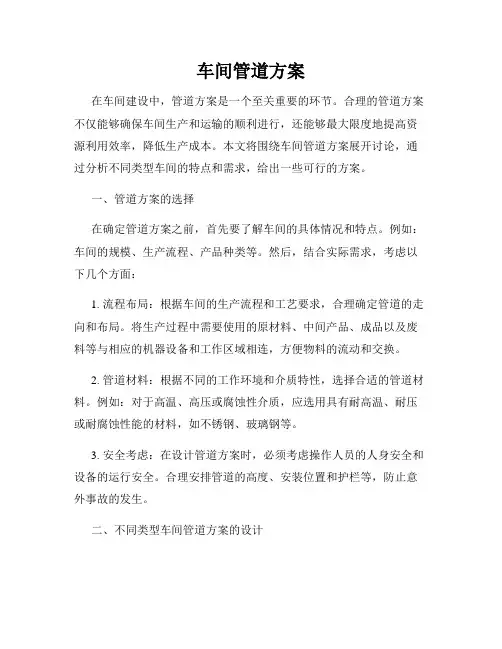 车间管道方案

在车间建设中，管道方案是一个至关重要的环节。合理的管道方案不仅能够确保车间生产和运输的顺利进行，还能够最大限度地提高资源利用效率，降低生产成本。本文将围绕车间管道方案展开讨论，通过分析不同类型车间的特点和需求，给出一些可行的方案。

一、管道方案的选择

在确定管道方案之前，首先要了解车间的具体情况和特点。例如：车间的规模、生产流程、产品种类等。然后，结合实际需求，考虑以下几个方面：

1. 流程布局：根据车间的生产流程和工艺要求，合理确定管道的走向和布局。将生产过程中需要使用的原材料、中间产品、成品以及废料等与相应的机器设备和工作区域相连，方便物料的流动和交换。

2. 管道材料：根据不同的工作环境和介质特性，选择合适的管道材料。例如：对于高温、高压或腐蚀性介质，应选用具有耐高温、耐压或耐腐蚀性能的材料，如不锈钢、玻璃钢等。

3. 安全考虑：在设计管道方案时，必须考虑操作人员的人身安全和设备的运行安全。合理安排管道的高度、安装位置和护栏等，防止意外事故的发生。

二、不同类型车间管道方案的设计